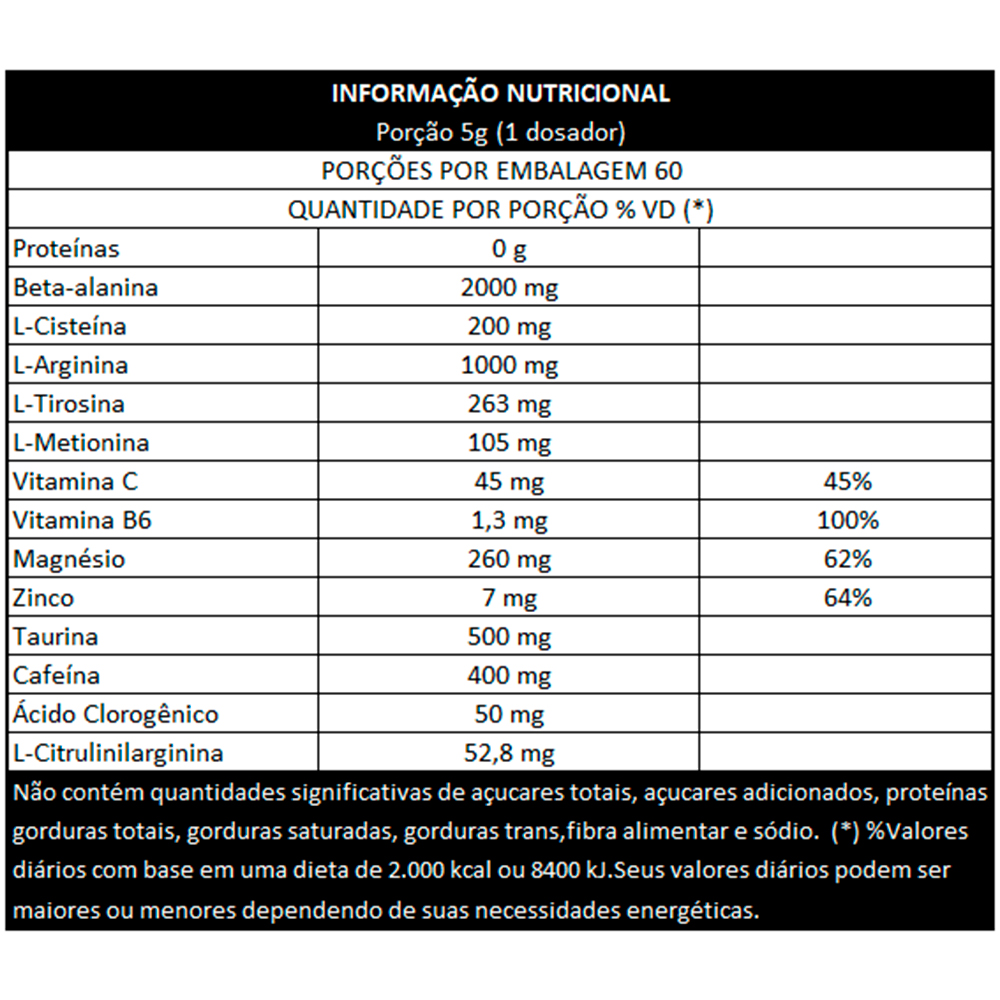 INFORMAÇÃO NUTRICIONAL
Porção 5g (1 dosador)

PORÇÕES POR EMBALAGEM 60

QUANTIDADE POR PORÇÃO % VD (*)

| | | |
|---|---|---|
| Proteínas | 0 g | |
| Beta-alanina | 2000 mg | |
| L-Cisteína | 200 mg | |
| L-Arginina | 1000 mg | |
| L-Tirosina | 263 mg | |
| L-Metionina | 105 mg | |
| Vitamina C | 45 mg | 45% |
| Vitamina B6 | 1,3 mg | 100% |
| Magnésio | 260 mg | 62% |
| Zinco | 7 mg | 64% |
| Taurina | 500 mg | |
| Cafeína | 400 mg | |
| Ácido Clorogênico | 50 mg | |
| L-Citrulinilarginina | 52,8 mg | |

Não contém quantidades significativas de açucares totais, açucares adicionados, proteínas gorduras totais, gorduras saturadas, gorduras trans,fibra alimentar e sódio. (*) %Valores diários com base em uma dieta de 2.000 kcal ou 8400 kJ.Seus valores diários podem ser maiores ou menores dependendo de suas necessidades energéticas.